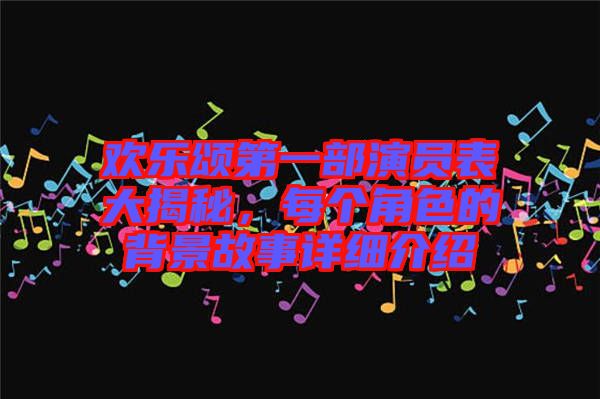 欢乐颂第一部演员表大揭秘，每个角色的背景故事详细介绍